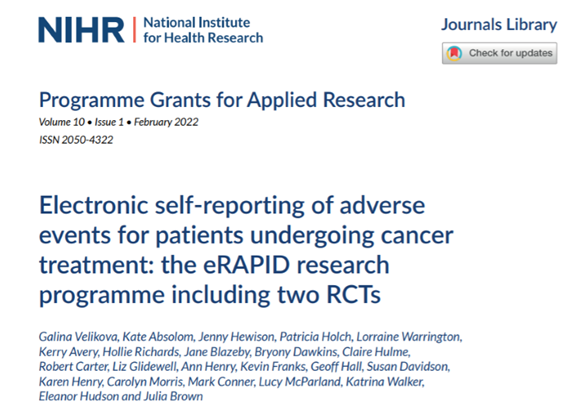 NIHR | National Institute for Health Research

Journals Library

Check for updates

Programme Grants for Applied Research

Volume 10 • Issue 1 • February 2022

ISSN 2050-4322

Electronic self-reporting of adverse events for patients undergoing cancer treatment: the eRAPID research programme including two RCTs

Galina Velikova, Kate Absolom, Jenny Hewison, Patricia Holch, Lorraine Warrington, Kerry Avery, Hollie Richards, Jane Blazeby, Bryony Dawkins, Claire Hulme, Robert Carter, Liz Glidewell, Ann Henry, Kevin Franks, Geoff Hall, Susan Davidson, Karen Henry, Carolyn Morris, Mark Conner, Lucy McParland, Katrina Walker, Eleanor Hudson and Julia Brown